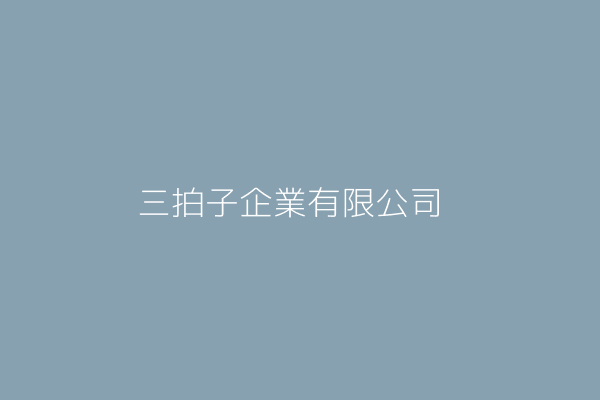 三拍子企業有限公司